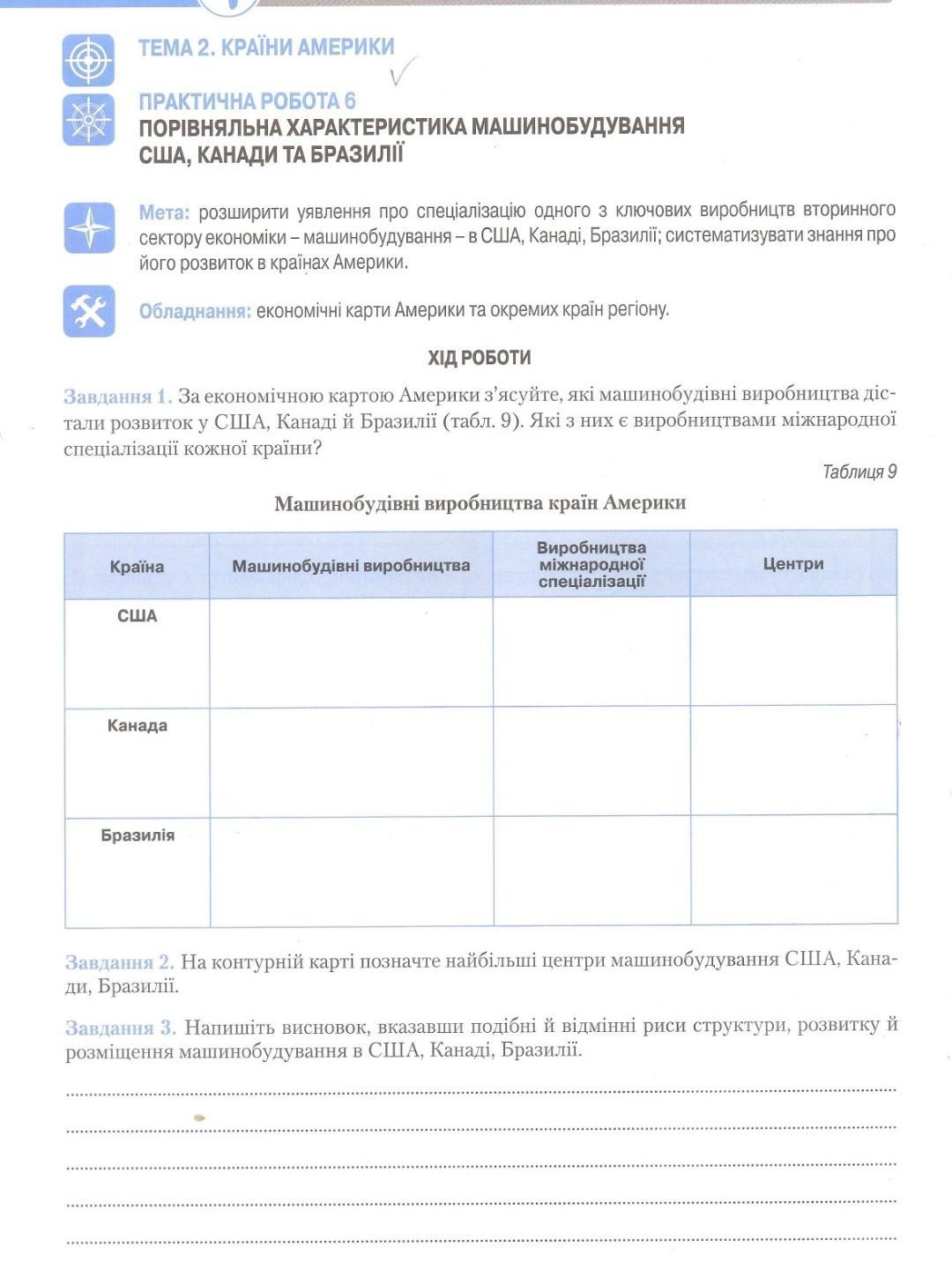 ТЕМА 2. КРАЇНИ АМЕРИКИ

ПРАКТИЧНА РОБОТА 6
ПОРІВНЯЛЬНА ХАРАКТЕРИСТИКА МАШИНОБУДУВАННЯ США, КАНАДИ ТА БРАЗИЛІЇ

Мета: розширити уявлення про спеціалізацію одного з ключових виробництв вторинного сектору економіки – машинобудування – в США, Канаді, Бразилії; систематизувати знання про його розвиток в країнах Америки.

Обладнання: економічні карти Америки та окремих країн регіону.

ХІД РОБОТИ

Завдання 1. За економічною картою Америки з'ясуйте, які машинобудівні виробництва дістали розвиток у США, Канаді й Бразилії (табл. 9). Які з них є виробництвами міжнародної спеціалізації кожної країни?

Таблиця 9

Машинобудівні виробництва країн Америки

| Країна | Машинобудівні виробництва | Виробництва міжнародної спеціалізації | Центри |
|---|---|---|---|
| США | | | |
| Канада | | | |
| Бразилія | | | |

Завдання 2. На контурній карті позначте найбільші центри машинобудування США, Канади, Бразилії.

Завдання 3. Напишіть висновок, вказавши подібні й відмінні риси структури, розвитку й розміщення машинобудування в США, Канаді, Бразилії.